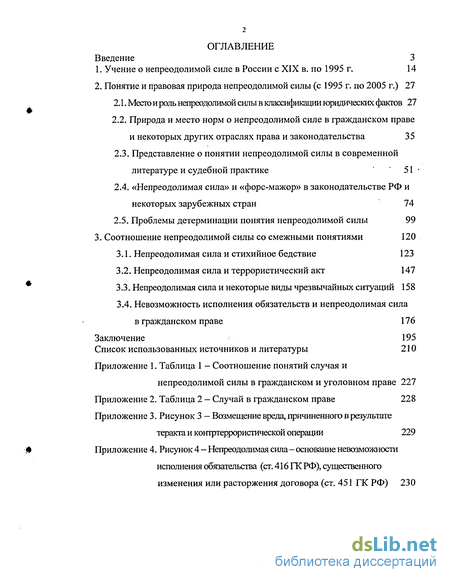 2

ОГЛАВЛЕНИЕ

Введение 3
1. Учение о непреодолимой силе в России с XIX в. по 1995 г. 14
2. Понятие и правовая природа непреодолимой силы (с 1995 г. по 2005 г.) 27
2.1. Место и роль непреодолимой силы в классификации юридических фактов 27
2.2. Природа и место норм о непреодолимой силе в гражданском праве и некоторых других отраслях права и законодательства 35
2.3. Представление о понятии непреодолимой силы в современной литературе и судебной практике 51
2.4. «Непреодолимая сила» и «форс-мажор» в законодательстве РФ и некоторых зарубежных стран 74
2.5. Проблемы детерминации понятия непреодолимой силы 99
3. Соотношение непреодолимой силы со смежными понятиями 120
3.1. Непреодолимая сила и стихийное бедствие 123
3.2. Непреодолимая сила и террористический акт 147
3.3. Непреодолимая сила и некоторые виды чрезвычайных ситуаций 158
3.4. Невозможность исполнения обязательств и непреодолимая сила в гражданском праве 176
Заключение 195
Список использованных источников и литературы 210
Приложение 1. Таблица 1 – Соотношение понятий случая и непреодолимой силы в гражданском и уголовном праве 227
Приложение 2. Таблица 2 – Случай в гражданском праве 228
Приложение 3. Рисунок 3 – Возмещение вреда, причиненного в результате теракта и контртеррористической операции 229
Приложение 4. Рисунок 4 – Непреодолимая сила – основание невозможности исполнения обязательства (ст. 416 ГК РФ), существенного изменения или расторжения договора (ст. 451 ГК РФ) 230

dsLib.net
библиотека диссертаций